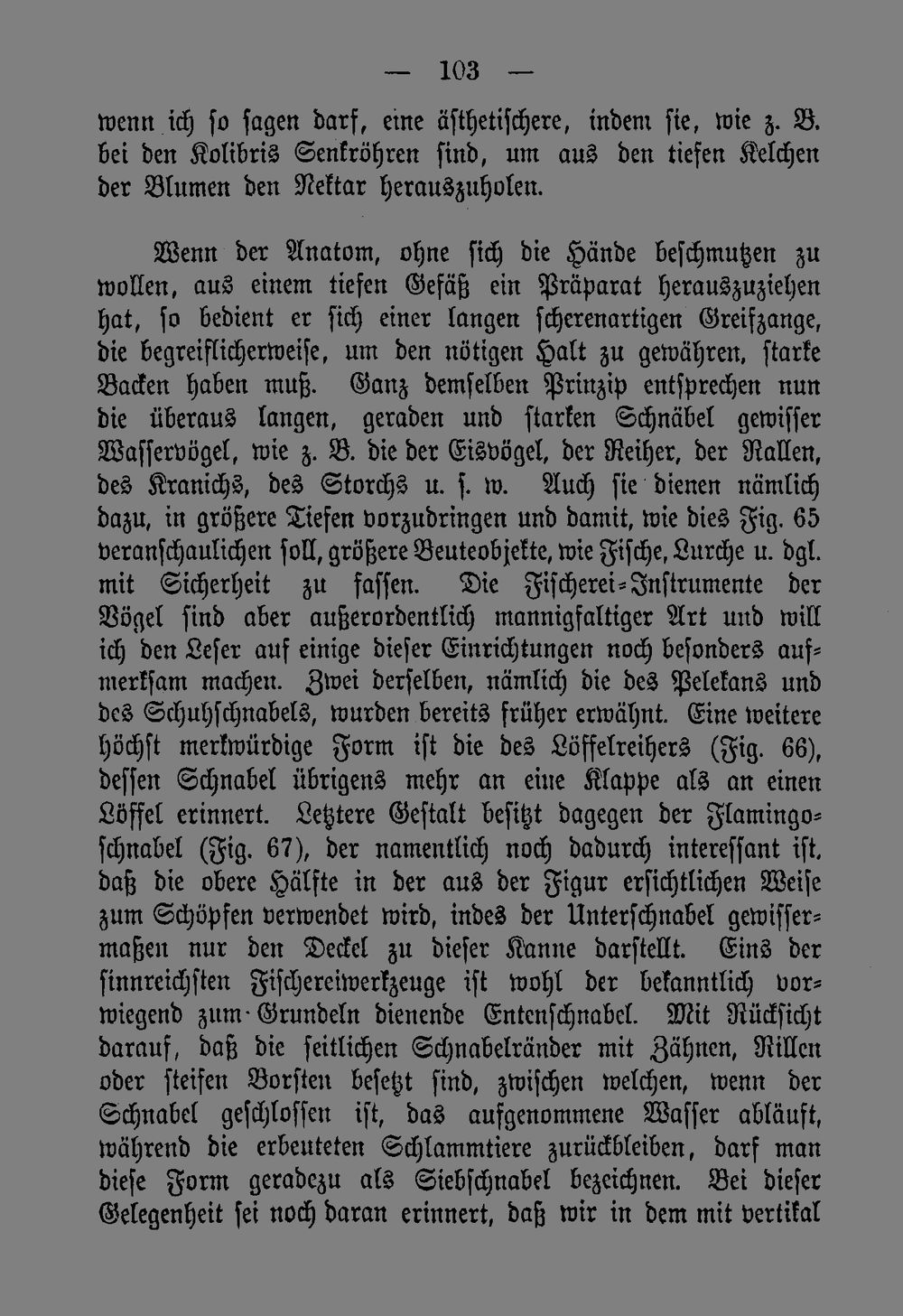 — 103 —

wenn ich so sagen darf, eine ästhetischere, indem sie, wie z. B. bei den Kolibris Senkröhren sind, um aus den tiefen Kelchen der Blumen den Nektar herauszuholen.

Wenn der Anatom, ohne sich die Hände beschmutzen zu wollen, aus einem tiefen Gefäß ein Präparat herauszuziehen hat, so bedient er sich einer langen scherenartigen Greifzange, die begreiflicherweise, um den nötigen Halt zu gewähren, starke Backen haben muß. Ganz demselben Prinzip entsprechen nun die überaus langen, geraden und starken Schnäbel gewisser Wasservögel, wie z. B. die der Eisvögel, der Reiher, der Rallen, des Kranichs, des Storchs u. s. w. Auch sie dienen nämlich dazu, in größere Tiefen vorzudringen und damit, wie dies Fig. 65 veranschaulichen soll, größere Beuteobjekte, wie Fische, Lurche u. dgl. mit Sicherheit zu fassen. Die Fischerei-Instrumente der Vögel sind aber außerordentlich mannigfaltiger Art und will ich den Leser auf einige dieser Einrichtungen noch besonders aufmerksam machen. Zwei derselben, nämlich die des Pelekans und des Schuhschnabels, wurden bereits früher erwähnt. Eine weitere höchst merkwürdige Form ist die des Löffelreihers (Fig. 66), dessen Schnabel übrigens mehr an eine Klappe als an einen Löffel erinnert. Letztere Gestalt besitzt dagegen der Flamingoschnabel (Fig. 67), der namentlich noch dadurch interessant ist, daß die obere Hälfte in der aus der Figur ersichtlichen Weise zum Schöpfen verwendet wird, indes der Unterschnabel gewissermaßen nur den Deckel zu dieser Kanne darstellt. Eins der sinnreichsten Fischereiwerkzeuge ist wohl der bekanntlich vorwiegend zum Grundeln dienende Entenschnabel. Mit Rücksicht darauf, daß die seitlichen Schnabelränder mit Zähnen, Rillen oder steifen Borsten besetzt sind, zwischen welchen, wenn der Schnabel geschlossen ist, das aufgenommene Wasser abläuft, während die erbeuteten Schlammtiere zurückbleiben, darf man diese Form geradezu als Siebschnabel bezeichnen. Bei dieser Gelegenheit sei noch daran erinnert, daß wir in dem mit vertikal